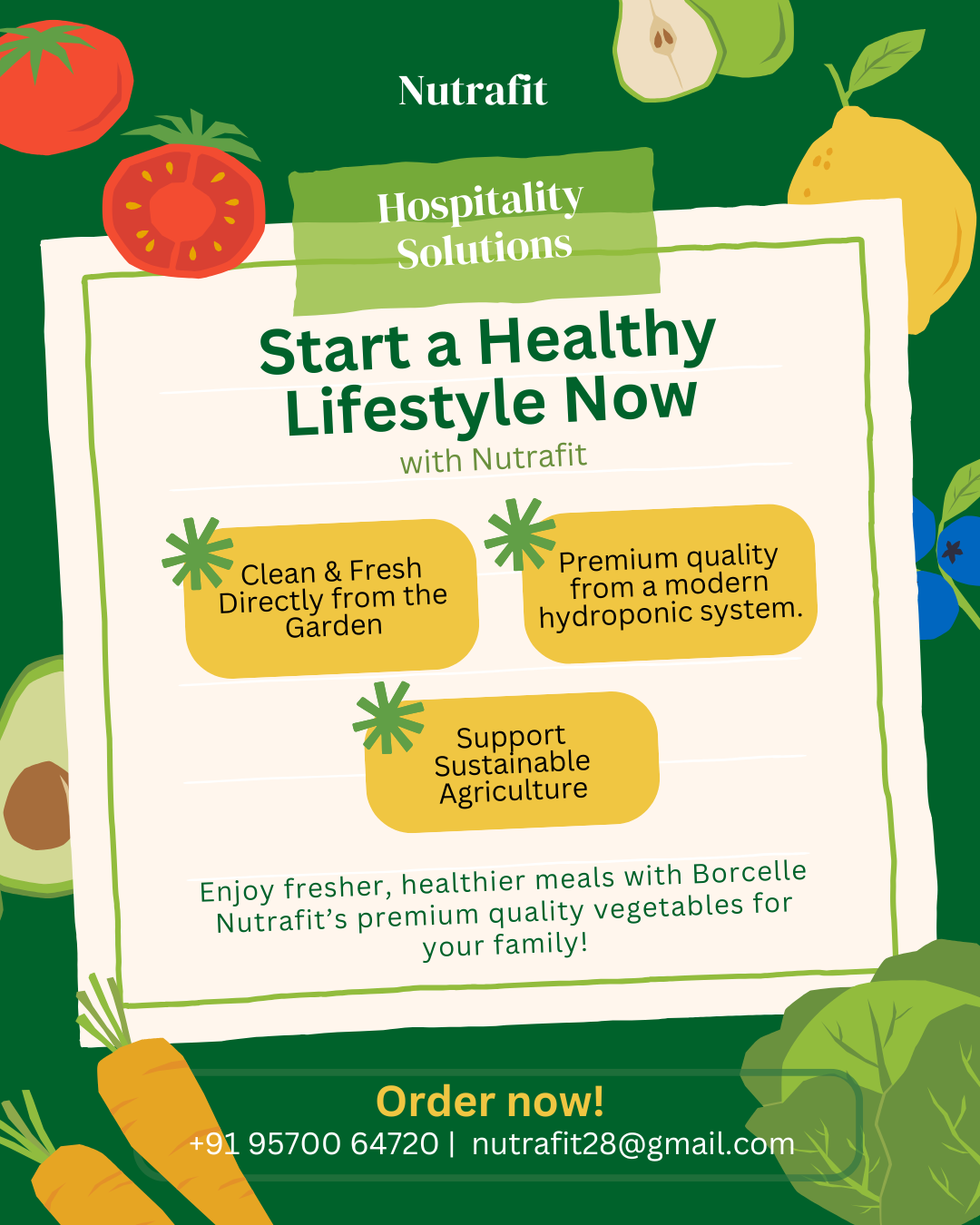 Nutrafit

Hospitality Solutions

Start a Healthy Lifestyle Now

with Nutrafit

Clean & Fresh Directly from the Garden

Premium quality from a modern hydroponic system.

Support Sustainable Agriculture

Enjoy fresher, healthier meals with Borcelle Nutrafit's premium quality vegetables for your family!

Order now!

+91 95700 64720 | nutrafit28@gmail.com